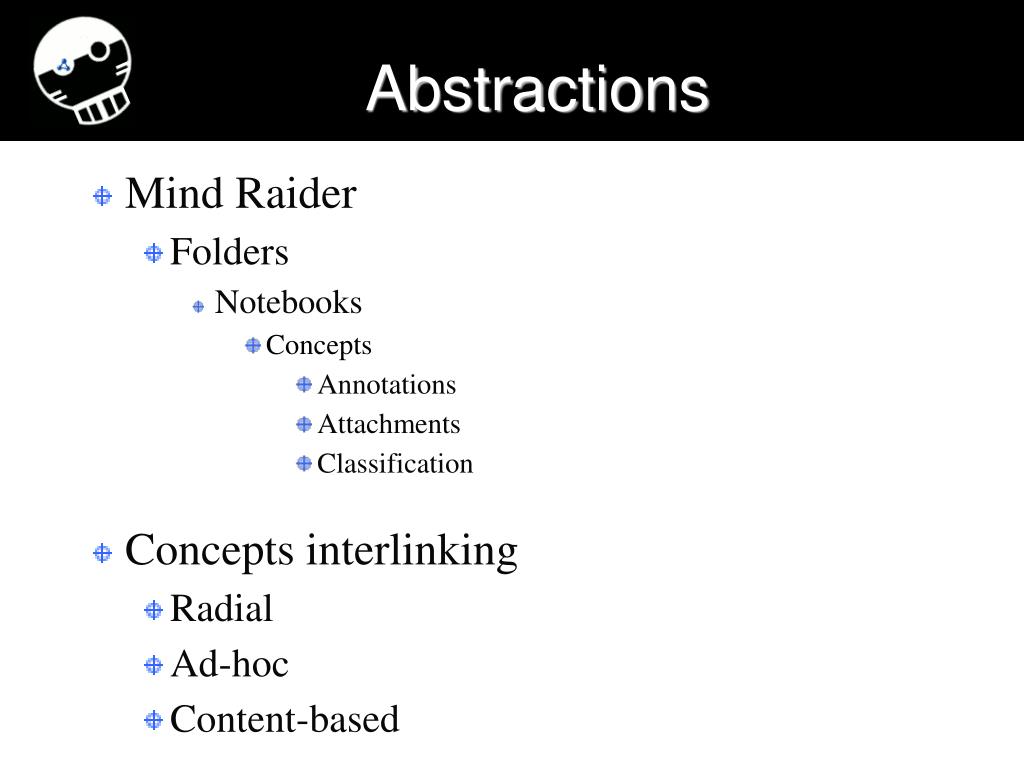 Abstractions

Mind Raider
Folders
Notebooks
Concepts
Annotations
Attachments
Classification

Concepts interlinking
Radial
Ad-hoc
Content-based